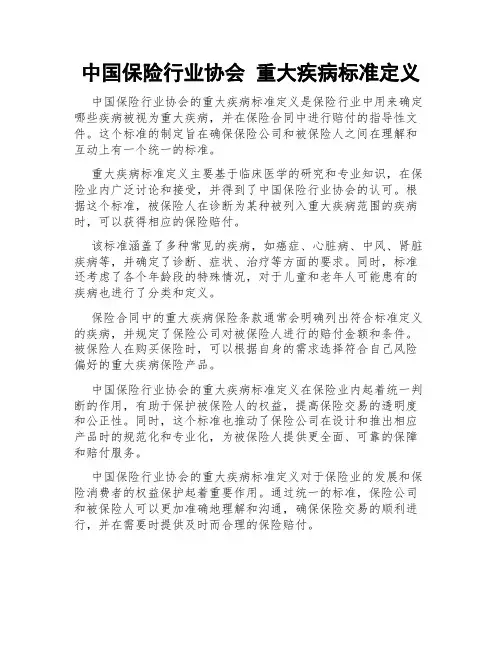 中国保险行业协会 重大疾病标准定义

中国保险行业协会的重大疾病标准定义是保险行业中用来确定哪些疾病被视为重大疾病，并在保险合同中进行赔付的指导性文件。这个标准的制定旨在确保保险公司和被保险人之间在理解和互动上有一个统一的标准。

重大疾病标准定义主要基于临床医学的研究和专业知识，在保险业内广泛讨论和接受，并得到了中国保险行业协会的认可。根据这个标准，被保险人在诊断为某种被列入重大疾病范围的疾病时，可以获得相应的保险赔付。

该标准涵盖了多种常见的疾病，如癌症、心脏病、中风、肾脏疾病等，并确定了诊断、症状、治疗等方面的要求。同时，标准还考虑了各个年龄段的特殊情况，对于儿童和老年人可能患有的疾病也进行了分类和定义。

保险合同中的重大疾病保险条款通常会明确列出符合标准定义的疾病，并规定了保险公司对被保险人进行的赔付金额和条件。被保险人在购买保险时，可以根据自身的需求选择符合自己风险偏好的重大疾病保险产品。

中国保险行业协会的重大疾病标准定义在保险业内起着统一判断的作用，有助于保护被保险人的权益，提高保险交易的透明度和公正性。同时，这个标准也推动了保险公司在设计和推出相应产品时的规范化和专业化，为被保险人提供更全面、可靠的保障和赔付服务。

中国保险行业协会的重大疾病标准定义对于保险业的发展和保险消费者的权益保护起着重要作用。通过统一的标准，保险公司和被保险人可以更加准确地理解和沟通，确保保险交易的顺利进行，并在需要时提供及时而合理的保险赔付。